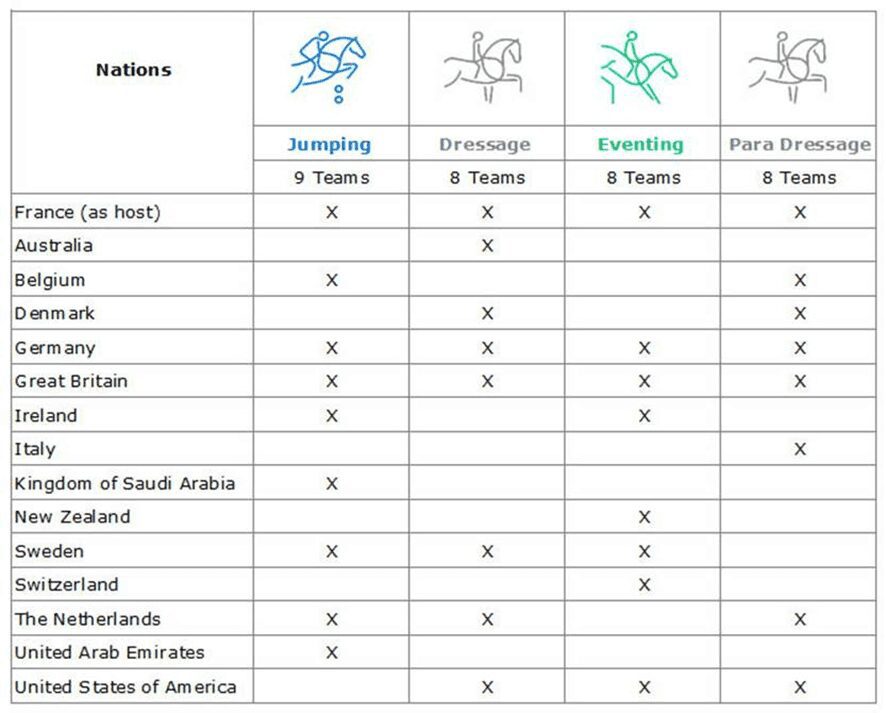 | Nations | Jumping | Dressage | Eventing | Para Dressage |
|---|---|---|---|---|
| | 9 Teams | 8 Teams | 8 Teams | 8 Teams |
| France (as host) | X | X | X | X |
| Australia | | X | | |
| Belgium | X | | | X |
| Denmark | | X | | X |
| Germany | X | X | X | X |
| Great Britain | X | X | X | X |
| Ireland | X | | X | |
| Italy | | | | X |
| Kingdom of Saudi Arabia | X | | | |
| New Zealand | | | X | |
| Sweden | X | X | X | |
| Switzerland | | | X | |
| The Netherlands | X | X | | X |
| United Arab Emirates | X | | | |
| United States of America | | X | X | X |